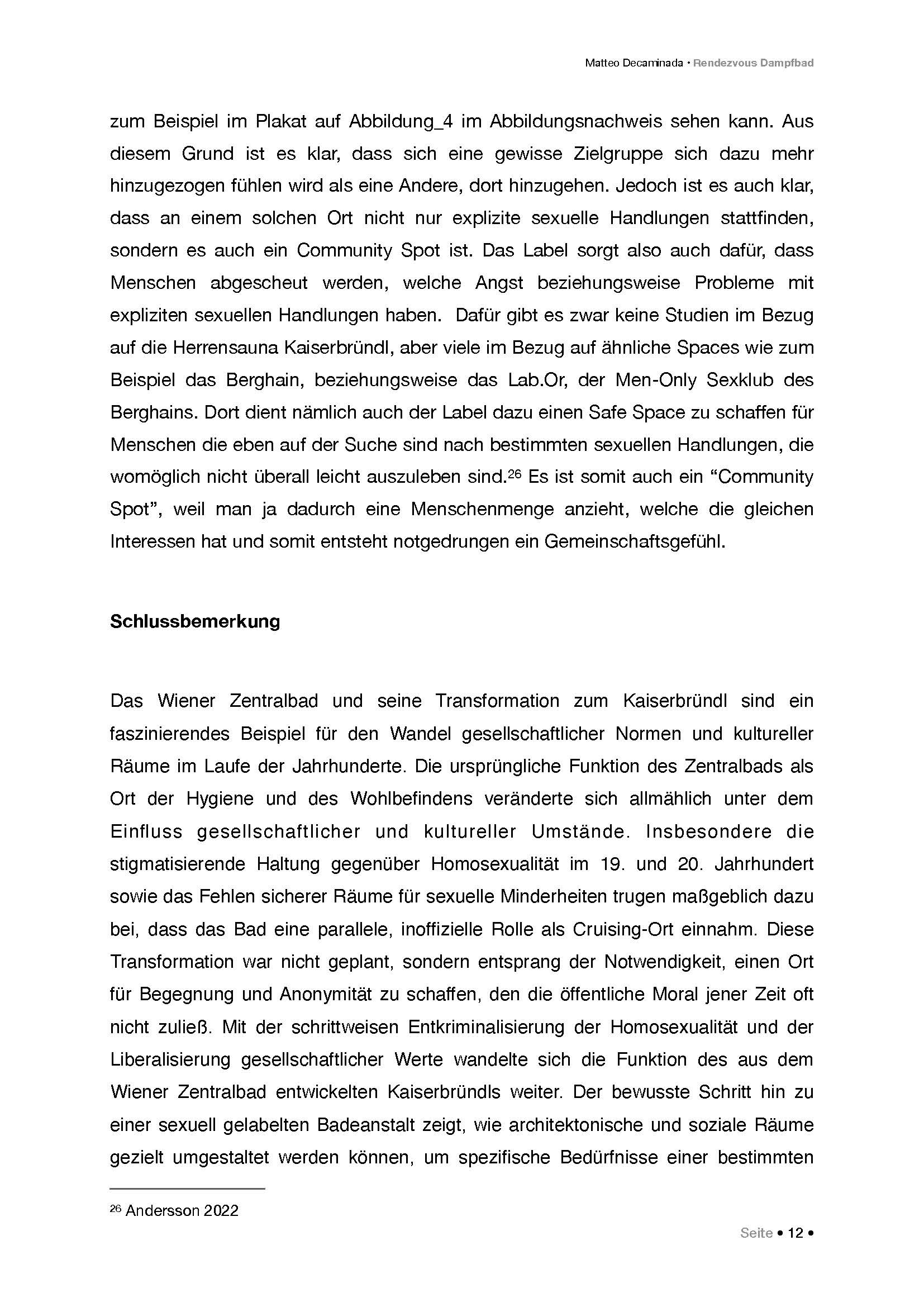 Matteo Decaminada • Rendezvous Dampfbad

zum Beispiel im Plakat auf Abbildung_4 im Abbildungsnachweis sehen kann. Aus diesem Grund ist es klar, dass sich eine gewisse Zielgruppe sich dazu mehr hinzugezogen fühlen wird als eine Andere, dort hinzugehen. Jedoch ist es auch klar, dass an einem solchen Ort nicht nur explizite sexuelle Handlungen stattfinden, sondern es auch ein Community Spot ist. Das Label sorgt also auch dafür, dass Menschen abgescheut werden, welche Angst beziehungsweise Probleme mit expliziten sexuellen Handlungen haben. Dafür gibt es zwar keine Studien im Bezug auf die Herrensauna Kaiserbründl, aber viele im Bezug auf ähnliche Spaces wie zum Beispiel das Berghain, beziehungsweise das Lab.Or, der Men-Only Sexklub des Berghains. Dort dient nämlich auch der Label dazu einen Safe Space zu schaffen für Menschen die eben auf der Suche sind nach bestimmten sexuellen Handlungen, die womöglich nicht überall leicht auszuleben sind.$^{26}$ Es ist somit auch ein “Community Spot”, weil man ja dadurch eine Menschenmenge anzieht, welche die gleichen Interessen hat und somit entsteht notgedrungen ein Gemeinschaftsgefühl.

Schlussbemerkung

Das Wiener Zentralbad und seine Transformation zum Kaiserbründl sind ein faszinierendes Beispiel für den Wandel gesellschaftlicher Normen und kultureller Räume im Laufe der Jahrhunderte. Die ursprüngliche Funktion des Zentralbads als Ort der Hygiene und des Wohlbefindens veränderte sich allmählich unter dem Einfluss gesellschaftlicher und kultureller Umstände. Insbesondere die stigmatisierende Haltung gegenüber Homosexualität im 19. und 20. Jahrhundert sowie das Fehlen sicherer Räume für sexuelle Minderheiten trugen maßgeblich dazu bei, dass das Bad eine parallele, inoffizielle Rolle als Cruising-Ort einnahm. Diese Transformation war nicht geplant, sondern entsprang der Notwendigkeit, einen Ort für Begegnung und Anonymität zu schaffen, den die öffentliche Moral jener Zeit oft nicht zuließ. Mit der schrittweisen Entkriminalisierung der Homosexualität und der Liberalisierung gesellschaftlicher Werte wandelte sich die Funktion des aus dem Wiener Zentralbad entwickelten Kaiserbründls weiter. Der bewusste Schritt hin zu einer sexuell gelabelten Badeanstalt zeigt, wie architektonische und soziale Räume gezielt umgestaltet werden können, um spezifische Bedürfnisse einer bestimmten

$^{26}$ Andersson 2022

Seite • 12 •